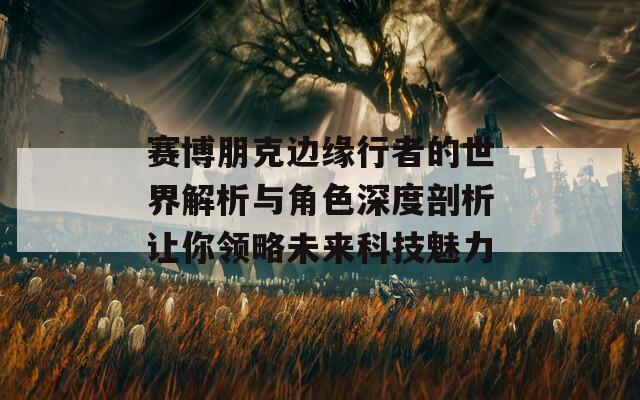 赛博朋克边缘行者的世界解析与角色深度剖析让你领略未来科技魅力